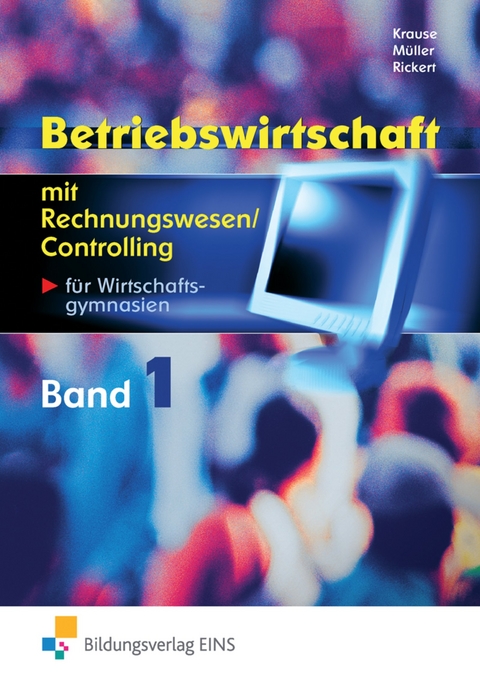 Krause
Müller
Rickert

Betriebswirtschaft

mit Rechnungswesen/ Controlling

für Wirtschaftsgymnasien

Band 1

Bildungsverlag EINS